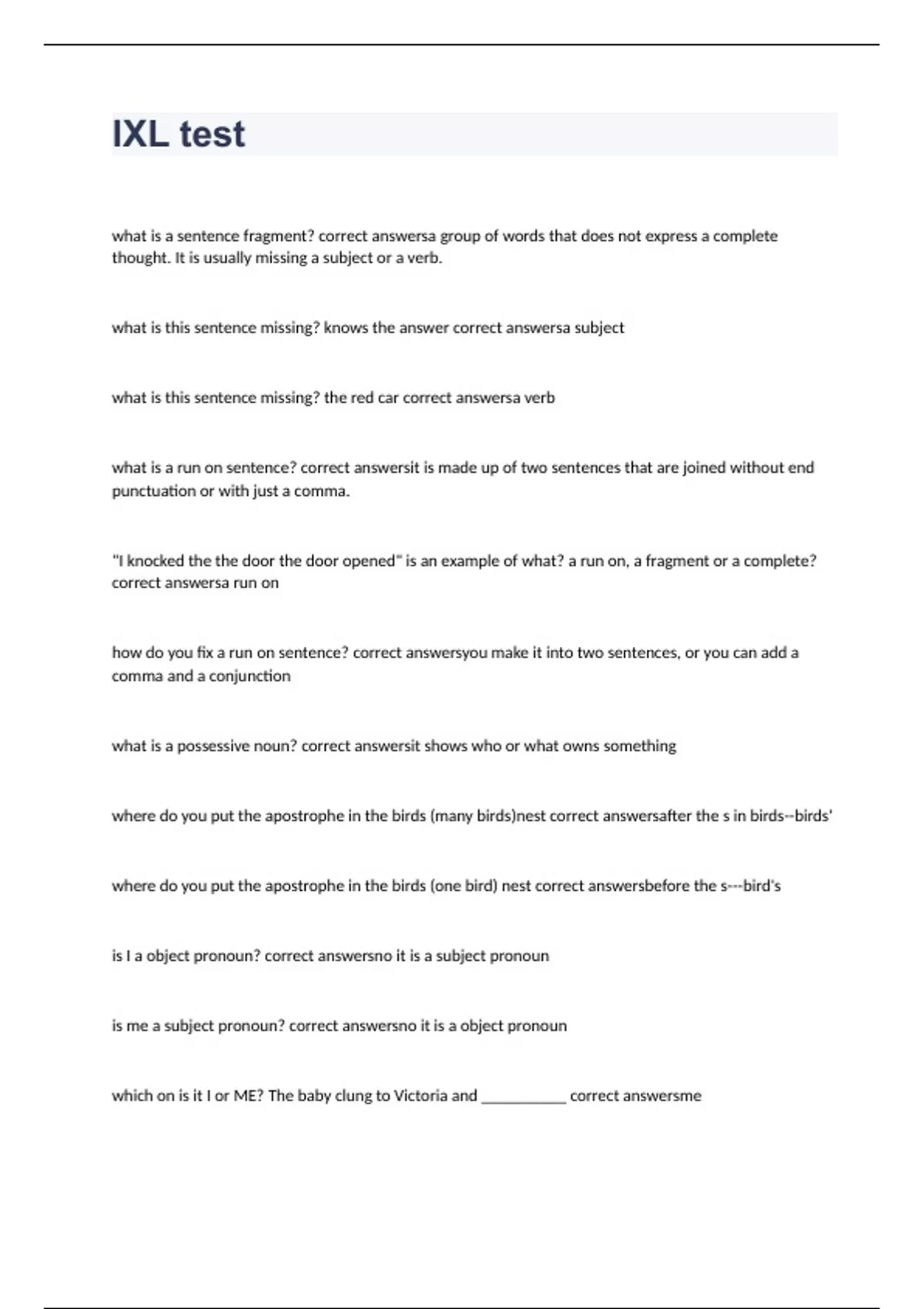 IXL test

what is a sentence fragment? correct answersa group of words that does not express a complete thought. It is usually missing a subject or a verb.

what is this sentence missing? knows the answer correct answersa subject

what is this sentence missing? the red car correct answersa verb

what is a run on sentence? correct answersit is made up of two sentences that are joined without end punctuation or with just a comma.

"I knocked the the door the door opened" is an example of what? a run on, a fragment or a complete? correct answersa run on

how do you fix a run on sentence? correct answersyou make it into two sentences, or you can add a comma and a conjunction

what is a possessive noun? correct answersit shows who or what owns something

where do you put the apostrophe in the birds (many birds)nest correct answersafter the s in birds--birds'

where do you put the apostrophe in the birds (one bird) nest correct answersbefore the s---bird's

is I a object pronoun? correct answersno it is a subject pronoun

is me a subject pronoun? correct answersno it is a object pronoun

which on is it I or ME? The baby clung to Victoria and ___________ correct answersme